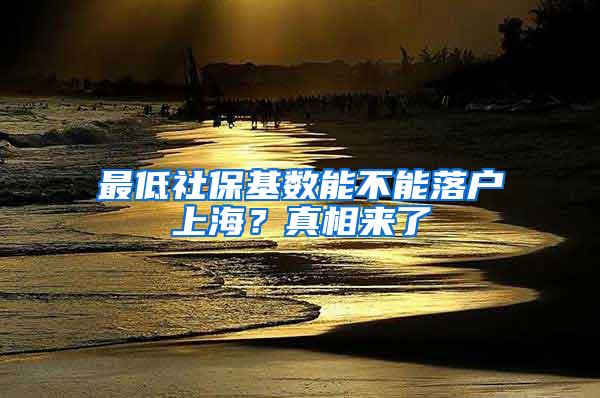 最低社保基数能不能落户上海？真相来了